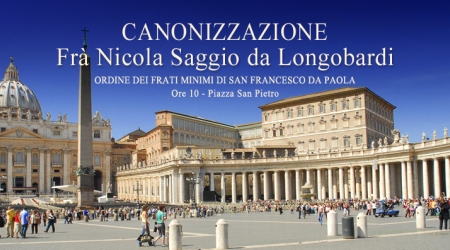 CANONIZZAZIONE
Frà Nicola Saggio da Longobardi
ORDINE DEI FRATI MINIMI DI SAN FRANCESCO DA PAOLA
Ore 10 - Piazza San Pietro